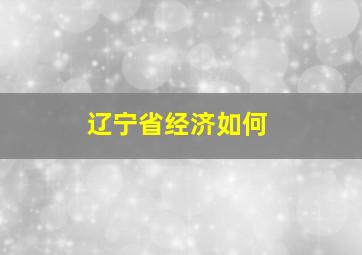 辽宁省经济如何